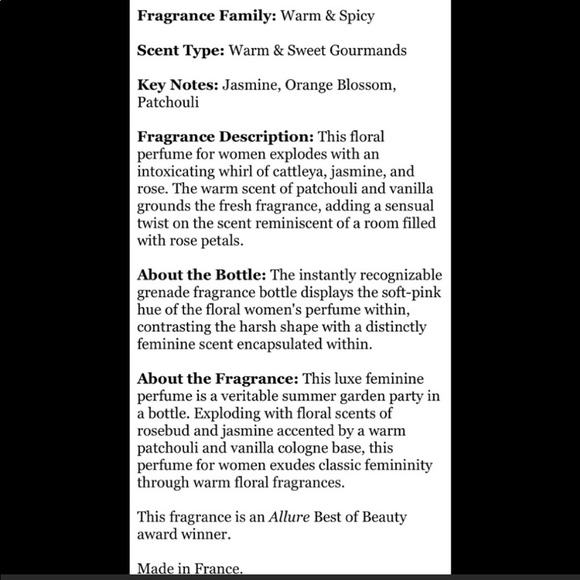 Fragrance Family: Warm & Spicy

Scent Type: Warm & Sweet Gourmands

Key Notes: Jasmine, Orange Blossom, Patchouli

Fragrance Description: This floral perfume for women explodes with an intoxicating whirl of cattleya, jasmine, and rose. The warm scent of patchouli and vanilla grounds the fresh fragrance, adding a sensual twist on the scent reminiscent of a room filled with rose petals.

About the Bottle: The instantly recognizable grenade fragrance bottle displays the soft-pink hue of the floral women's perfume within, contrasting the harsh shape with a distinctly feminine scent encapsulated within.

About the Fragrance: This luxe feminine perfume is a veritable summer garden party in a bottle. Exploding with floral scents of rosebud and jasmine accented by a warm patchouli and vanilla cologne base, this perfume for women exudes classic femininity through warm floral fragrances.

This fragrance is an Allure Best of Beauty award winner.

Made in France.